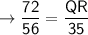 $\rightarrow \frac{72}{56} = \frac{QR}{35}$